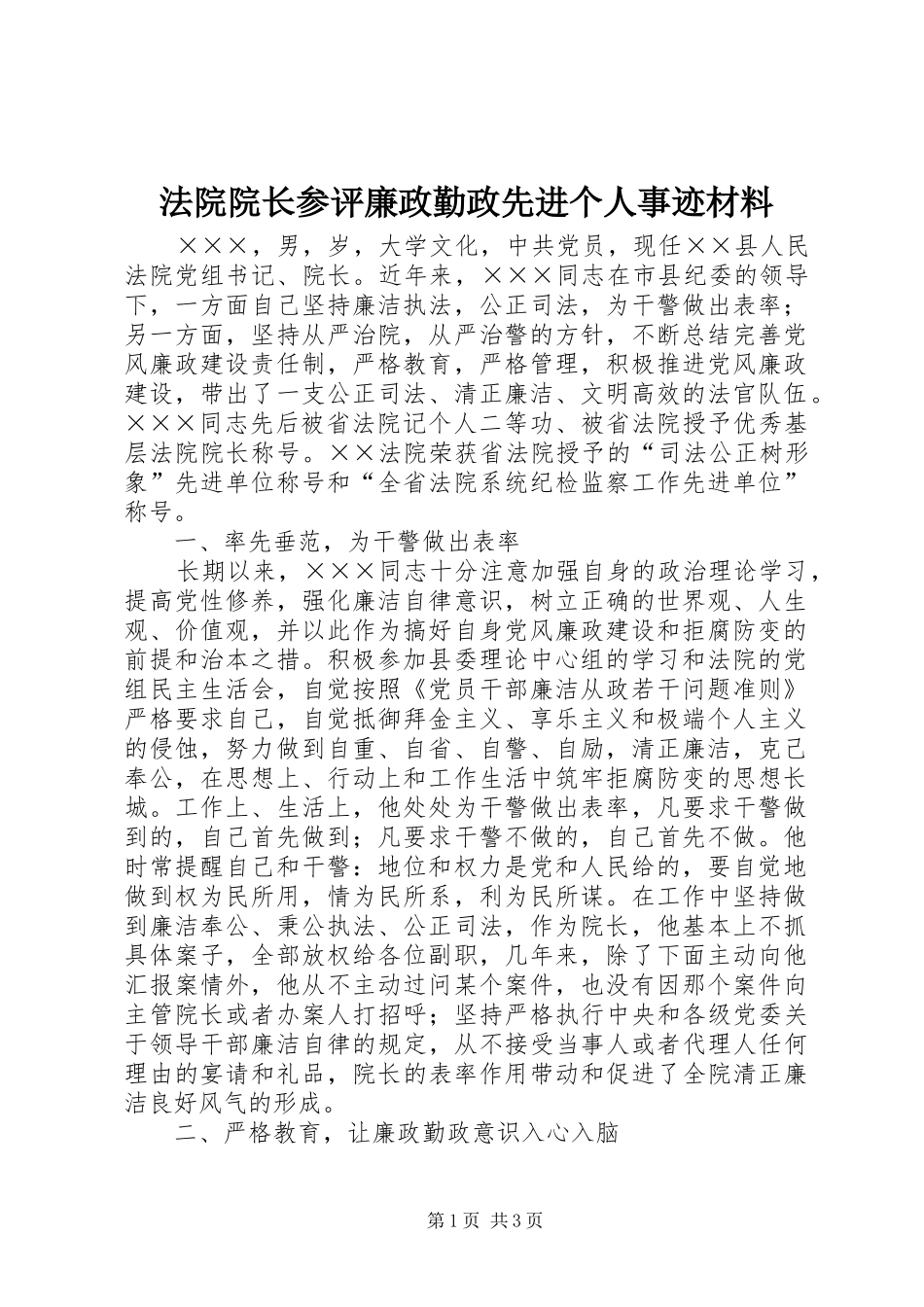 法院院长参评廉政勤政先进个人事迹材料

×××，男，岁，大学文化，中共党员，现任××县人民法院党组书记、院长。近年来，×××同志在市县纪委的领导下，一方面自己坚持廉洁执法，公正司法，为干警做出表率；另一方面，坚持从严治院，从严治警的方针，不断总结完善党风廉政建设责任制，严格教育，严格管理，积极推进党风廉政建设，带出了一支公正司法、清正廉洁、文明高效的法官队伍。×××同志先后被省法院记个人二等功、被省法院授予优秀基层法院院长称号。××法院荣获省法院授予的“司法公正树形象”先进单位称号和“全省法院系统纪检监察工作先进单位”称号。

一、率先垂范，为干警做出表率

长期以来，×××同志十分注意加强自身的政治理论学习，提高党性修养，强化廉洁自律意识，树立正确的世界观、人生观、价值观，并以此作为搞好自身党风廉政建设和拒腐防变的前提和治本之措。积极参加县委理论中心组的学习和法院的党组民主生活会，自觉按照《党员干部廉洁从政若干问题准则》严格要求自己，自觉抵御拜金主义、享乐主义和极端个人主义的侵蚀，努力做到自重、自省、自警、自励，清正廉洁，克己奉公，在思想上、行动上和工作生活中筑牢拒腐防变的思想长城。工作上、生活上，他处处为干警做出表率，凡要求干警做到的，自己首先做到；凡要求干警不做的，自己首先不做。他时常提醒自己和干警：地位和权力是党和人民给的，要自觉地做到权为民所用，情为民所系，利为民所谋。在工作中坚持做到廉洁奉公、秉公执法、公正司法，作为院长，他基本上不抓具体案子，全部放权给各位副职，几年来，除了下面主动向他汇报案情外，他从不主动过问某个案件，也没有因那个案件向主管院长或者办案人打招呼；坚持严格执行中央和各级党委关于领导干部廉洁自律的规定，从不接受当事人或者代理人任何理由的宴请和礼品，院长的表率作用带动和促进了全院清正廉洁良好风气的形成。

二、严格教育，让廉政勤政意识入心入脑

第1页 共3页